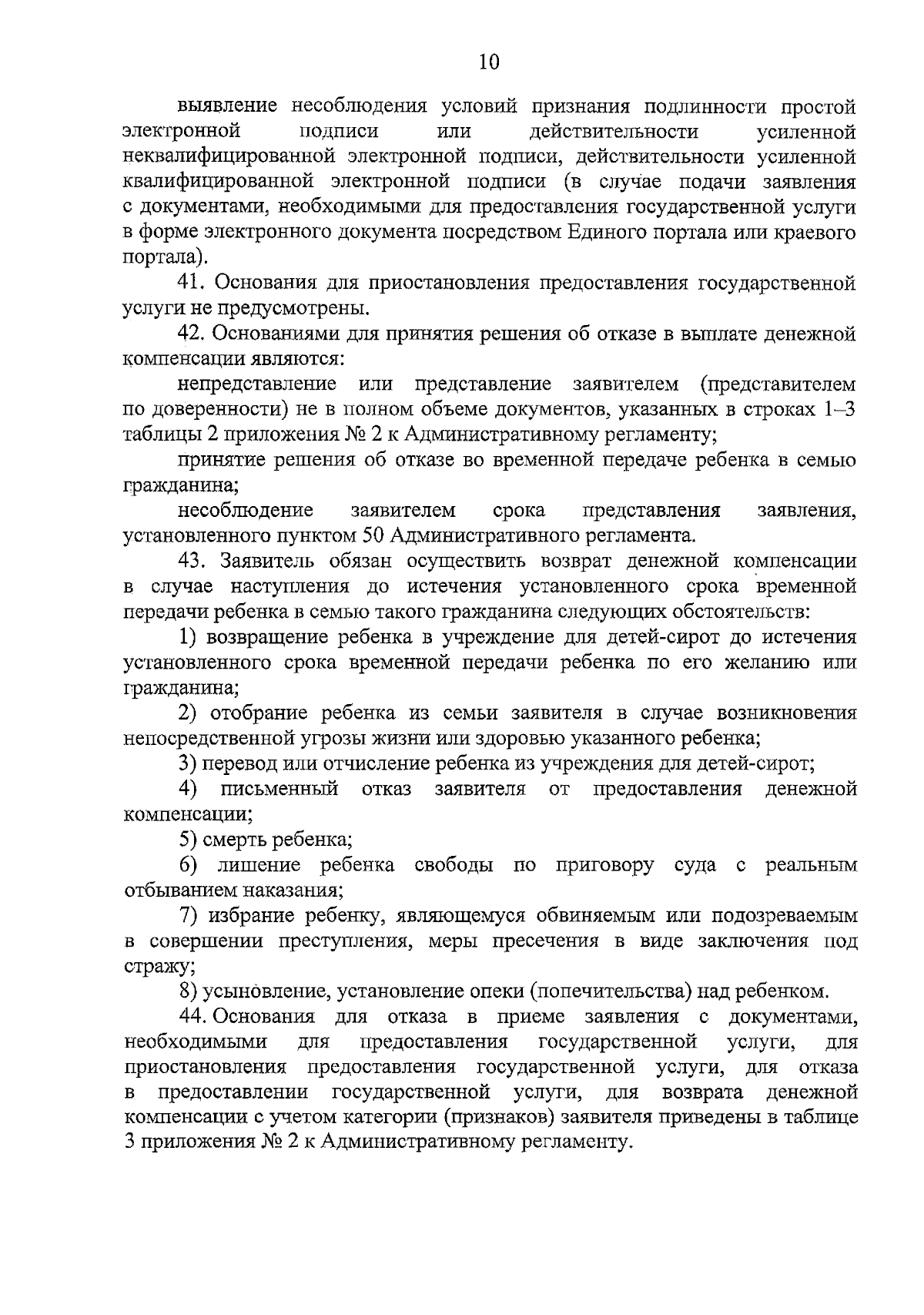 10

выявление несоблюдения условий признания подлинности простой электронной подписи или действительности усиленной неквалифицированной электронной подписи, действительности усиленной квалифицированной электронной подписи (в случае подачи заявления с документами, необходимыми для предоставления государственной услуги в форме электронного документа посредством Единого портала или краевого портала).

41. Основания для приостановления предоставления государственной услуги не предусмотрены.

42. Основаниями для принятия решения об отказе в выплате денежной компенсации являются:

непредставление или представление заявителем (представителем по доверенности) не в полном объеме документов, указанных в строках 1–3 таблицы 2 приложения № 2 к Административному регламенту;

принятие решения об отказе во временной передаче ребенка в семью гражданина;

несоблюдение заявителем срока представления заявления, установленного пунктом 50 Административного регламента.

43. Заявитель обязан осуществить возврат денежной компенсации в случае наступления до истечения установленного срока временной передачи ребенка в семью такого гражданина следующих обстоятельств:

1) возвращение ребенка в учреждение для детей-сирот до истечения установленного срока временной передачи ребенка по его желанию или гражданина;

2) отобрание ребенка из семьи заявителя в случае возникновения непосредственной угрозы жизни или здоровью указанного ребенка;

3) перевод или отчисление ребенка из учреждения для детей-сирот;

4) письменный отказ заявителя от предоставления денежной компенсации;

5) смерть ребенка;

6) лишение ребенка свободы по приговору суда с реальным отбыванием наказания;

7) избрание ребенку, являющемуся обвиняемым или подозреваемым в совершении преступления, меры пресечения в виде заключения под стражу;

8) усыновление, установление опеки (попечительства) над ребенком.

44. Основания для отказа в приеме заявления с документами, необходимыми для предоставления государственной услуги, для приостановления предоставления государственной услуги, для отказа в предоставлении государственной услуги, для возврата денежной компенсации с учетом категории (признаков) заявителя приведены в таблице 3 приложения № 2 к Административному регламенту.